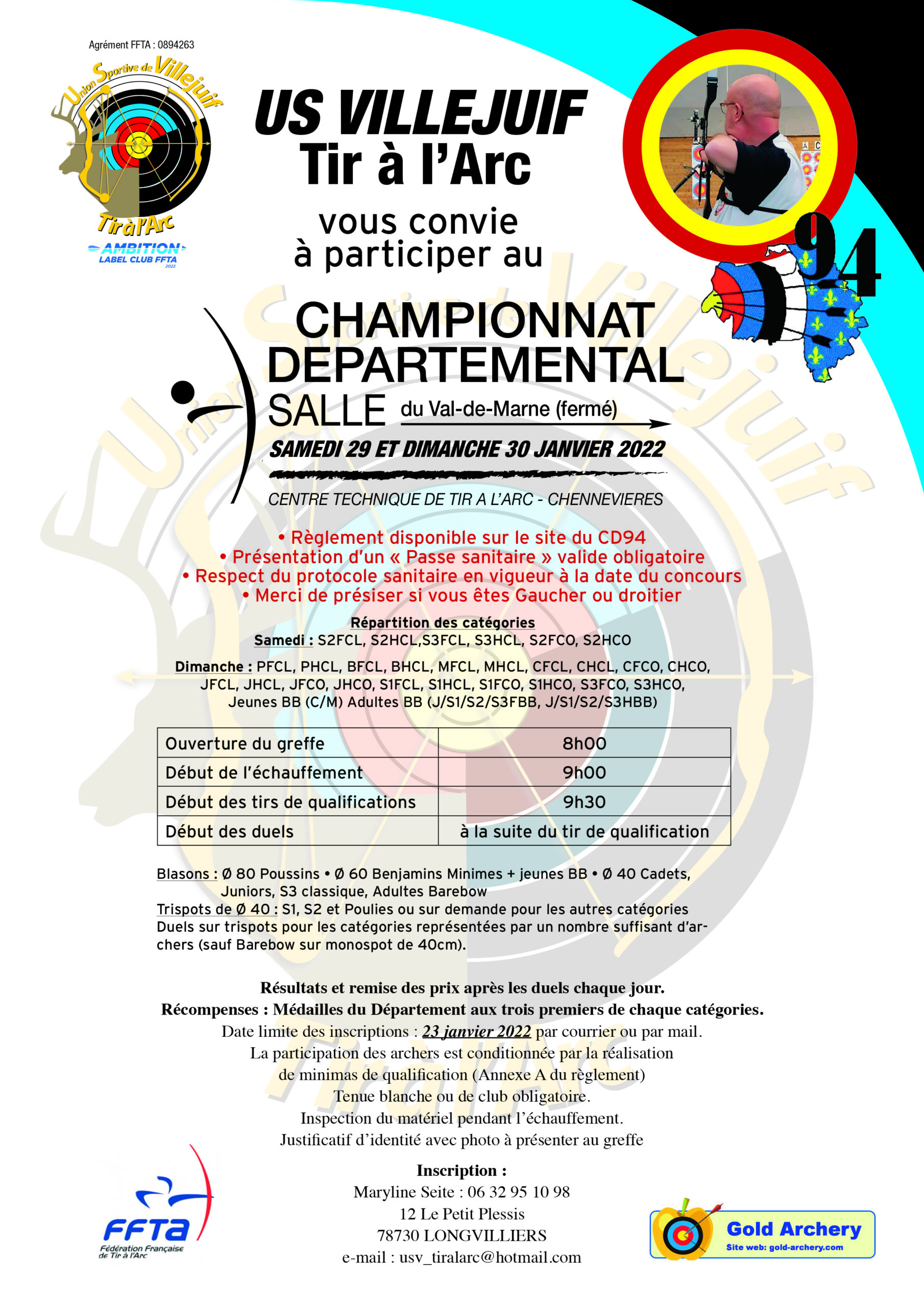 Agrément FFTA : 0894263

Union Sportive de Villejuif
Tir à l'Arc
AMBITION
LABEL CLUB FFTA
2022

US VILLEJUIF
Tir à l'Arc

vous convie
à participer au

94

CHAMPIONNAT
DEPARTEMENTAL
SALLE du Val-de-Marne (fermé)
SAMEDI 29 ET DIMANCHE 30 JANVIER 2022

CENTRE TECHNIQUE DE TIR A L'ARC - CHENNEVIERES

• Règlement disponible sur le site du CD94
• Présentation d'un « Passe sanitaire » valide obligatoire
• Respect du protocole sanitaire en vigueur à la date du concours
• Merci de présiser si vous êtes Gaucher ou droitier

Répartition des catégories
Samedi : S2FCL, S2HCL,S3FCL, S3HCL, S2FCO, S2HCO

Dimanche : PFCL, PHCL, BFCL, BHCL, MFCL, MHCL, CFCL, CHCL, CFCO, CHCO, JFCL, JHCL, JFCO, JHCO, S1FCL, S1HCL, S1FCO, S1HCO, S3FCO, S3HCO, Jeunes BB (C/M) Adultes BB (J/S1/S2/S3FBB, J/S1/S2/S3HBB)

| Ouverture du greffe | 8h00 |
|---|---|
| Début de l'échauffement | 9h00 |
| Début des tirs de qualifications | 9h30 |
| Début des duels | à la suite du tir de qualification |

Blasons : Ø 80 Poussins • Ø 60 Benjamins Minimes + jeunes BB • Ø 40 Cadets, Juniors, S3 classique, Adultes Barebow
Trispots de Ø 40 : S1, S2 et Poulies ou sur demande pour les autres catégories
Duels sur trispots pour les catégories représentées par un nombre suffisant d'archers (sauf Barebow sur monospot de 40cm).

Résultats et remise des prix après les duels chaque jour.
Récompenses : Médailles du Département aux trois premiers de chaque catégories.
Date limite des inscriptions : 23 janvier 2022 par courrier ou par mail.
La participation des archers est conditionnée par la réalisation de minimas de qualification (Annexe A du règlement)
Tenue blanche ou de club obligatoire.
Inspection du matériel pendant l'échauffement.
Justificatif d'identité avec photo à présenter au greffe

Inscription :
Maryline Seite : 06 32 95 10 98
12 Le Petit Plessis
78730 LONGVILLIERS
e-mail : usv_tiralarc@hotmail.com

FFTA
Fédération Française de Tir à l'Arc

Gold Archery
Site web: gold-archery.com